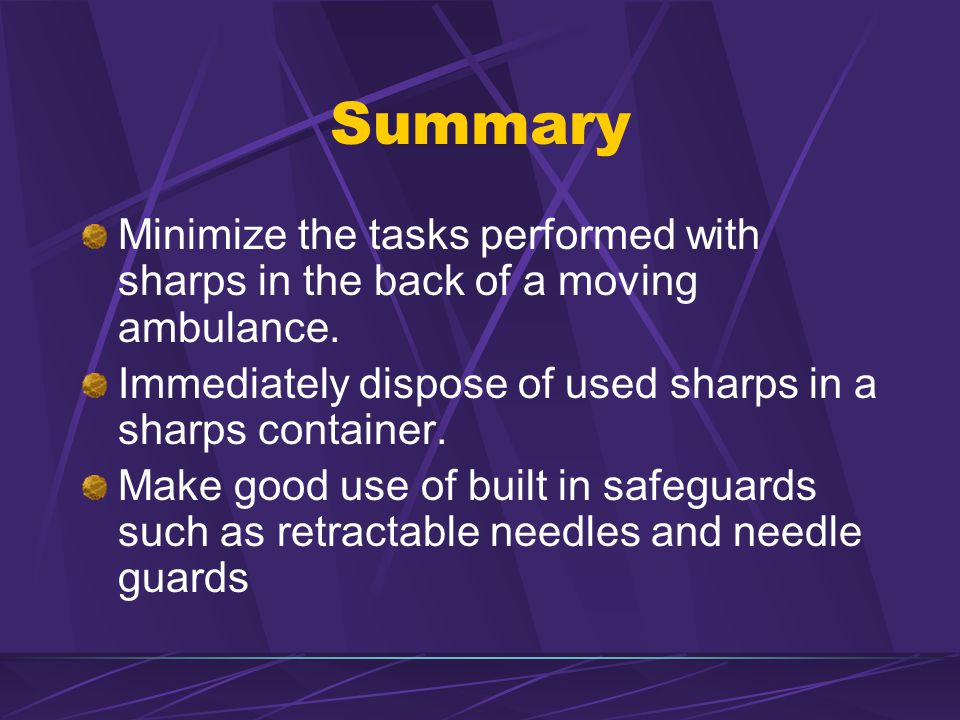 Summary

Minimize the tasks performed with sharps in the back of a moving ambulance.

Immediately dispose of used sharps in a sharps container.

Make good use of built in safeguards such as retractable needles and needle guards